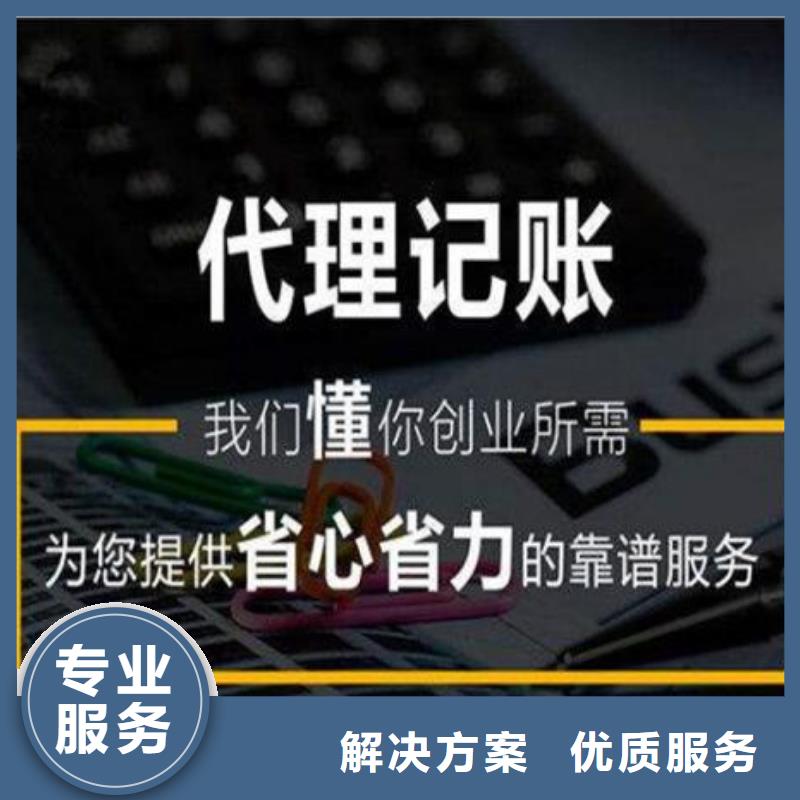 代理记账

我们懂你创业所需

为您提供省心省力的靠谱服务

专业服务

解决方案 优质服务